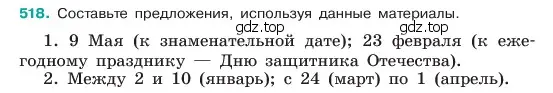 518. Составьте предложения, используя данные материалы.

gdz.top gdz.top

1. 9 Мая (к знаменательной дате); 23 февраля (к ежегодному празднику — Дню защитника Отечества).

2. Между 2 и 10 (январь); с 24 (март) по 1 (апрель).